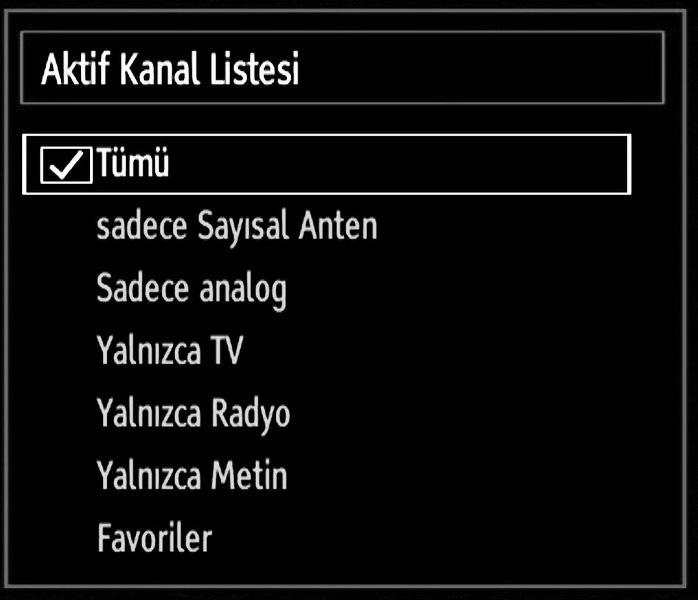 Aktif Kanal Listesi

Tümü

sadece Sayısal Anten

Sadece analog

Yalnızca TV

Yalnızca Radyo

Yalnızca Metin

Favoriler